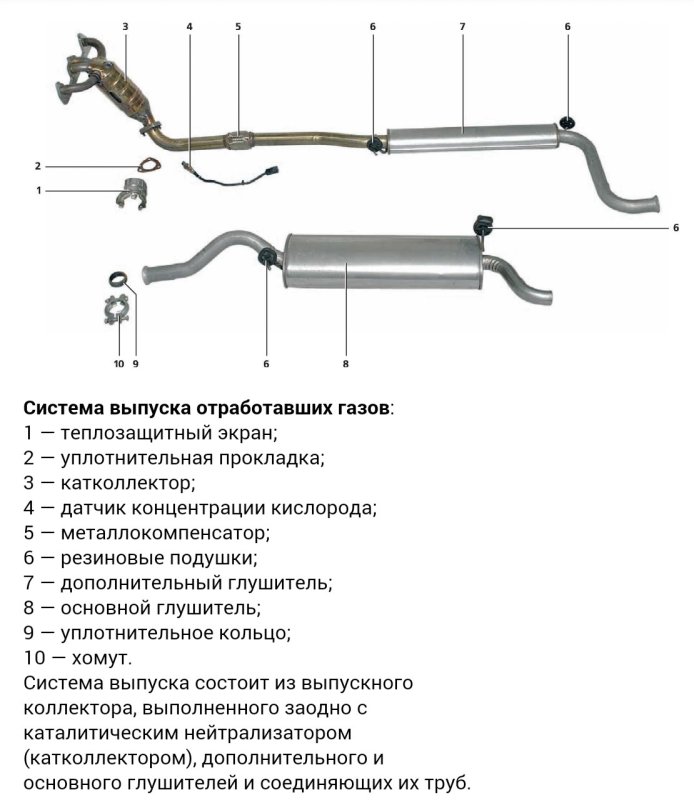 3
4
5
6
7
6
2
1
6
10
9
6
8

Система выпуска отработавших газов:
1 — теплозащитный экран;
2 — уплотнительная прокладка;
3 — катколлектор;
4 — датчик концентрации кислорода;
5 — металлокомпенсатор;
6 — резиновые подушки;
7 — дополнительный глушитель;
8 — основной глушитель;
9 — уплотнительное кольцо;
10 — хомут.
Система выпуска состоит из выпускного коллектора, выполненного заодно с каталитическим нейтрализатором (катколлектором), дополнительного и основного глушителей и соединяющих их труб.